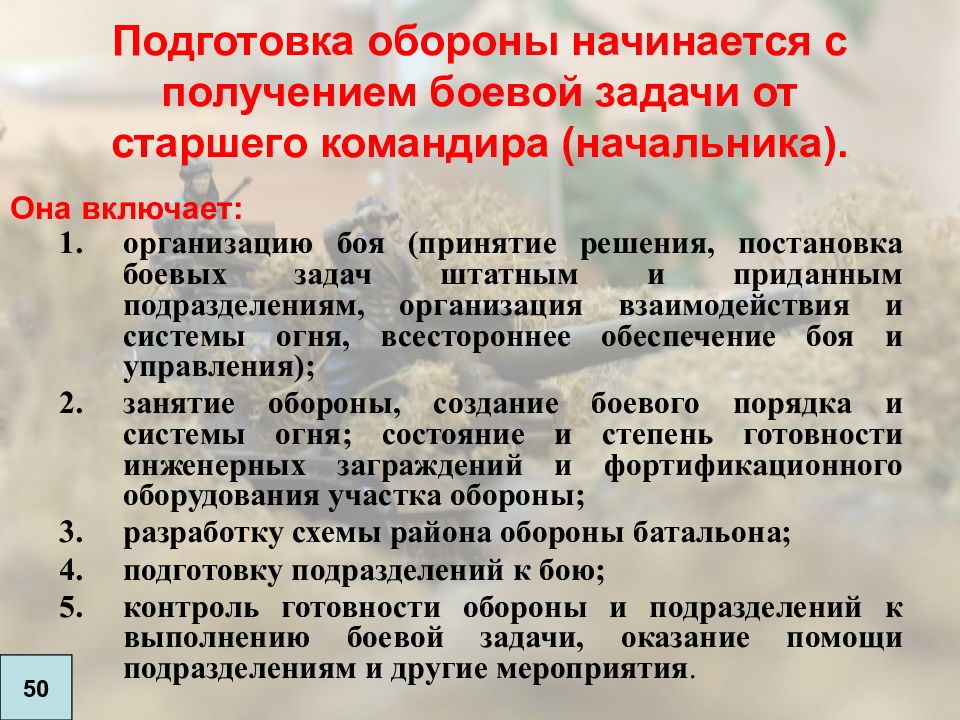 Подготовка обороны начинается с получением боевой задачи от старшего командира (начальника).

Она включает:

1. организацию боя (принятие решения, постановка боевых задач штатным и приданным подразделениям, организация взаимодействия и системы огня, всестороннее обеспечение боя и управления);
2. занятие обороны, создание боевого порядка и системы огня; состояние и степень готовности инженерных заграждений и фортификационного оборудования участка обороны;
3. разработку схемы района обороны батальона;
4. подготовку подразделений к бою;
5. контроль готовности обороны и подразделений к выполнению боевой задачи, оказание помощи подразделениям и другие мероприятия.

50